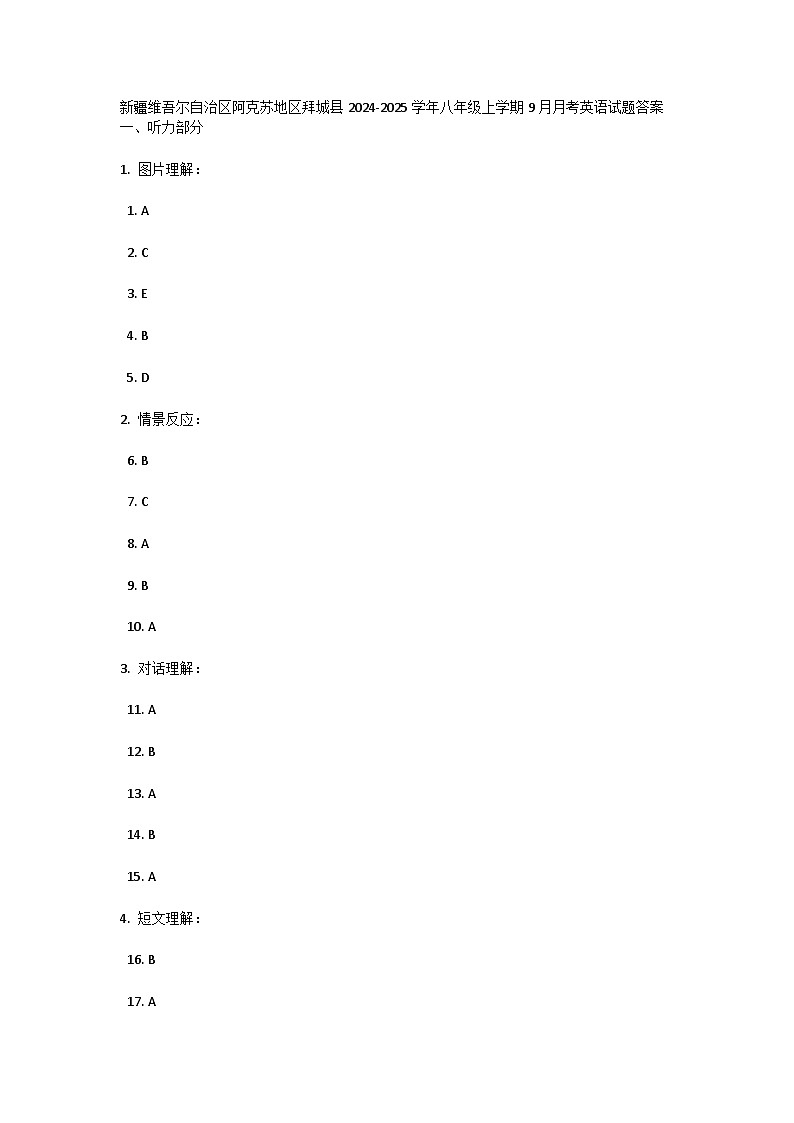 新疆维吾尔自治区阿克苏地区拜城县 2024-2025 学年八年级上学期 9 月月考英语试题答案
一、听力部分

1. 图片理解：

1. A

2. C

3. E

4. B

5. D

2. 情景反应：

6. B

7. C

8. A

9. B

10. A

3. 对话理解：

11. A

12. B

13. A

14. B

15. A

4. 短文理解：

16. B

17. A